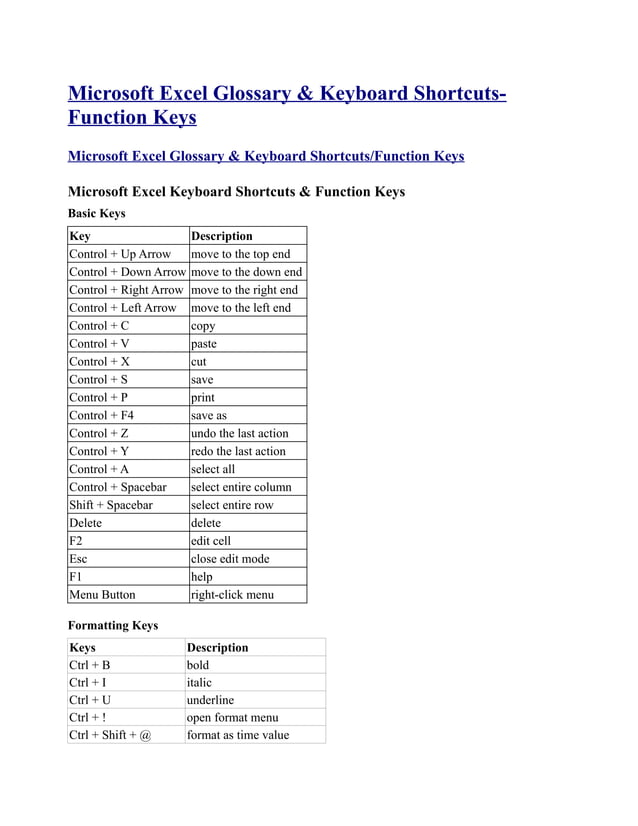 Microsoft Excel Glossary & Keyboard Shortcuts-Function Keys

Microsoft Excel Glossary & Keyboard Shortcuts/Function Keys

Microsoft Excel Keyboard Shortcuts & Function Keys

Basic Keys

| Key | Description |
|---|---|
| Control + Up Arrow | move to the top end |
| Control + Down Arrow | move to the down end |
| Control + Right Arrow | move to the right end |
| Control + Left Arrow | move to the left end |
| Control + C | copy |
| Control + V | paste |
| Control + X | cut |
| Control + S | save |
| Control + P | print |
| Control + F4 | save as |
| Control + Z | undo the last action |
| Control + Y | redo the last action |
| Control + A | select all |
| Control + Spacebar | select entire column |
| Shift + Spacebar | select entire row |
| Delete | delete |
| F2 | edit cell |
| Esc | close edit mode |
| F1 | help |
| Menu Button | right-click menu |

Formatting Keys

| Keys | Description |
|---|---|
| Ctrl + B | bold |
| Ctrl + I | italic |
| Ctrl + U | underline |
| Ctrl + ! | open format menu |
| Ctrl + Shift + @ | format as time value |